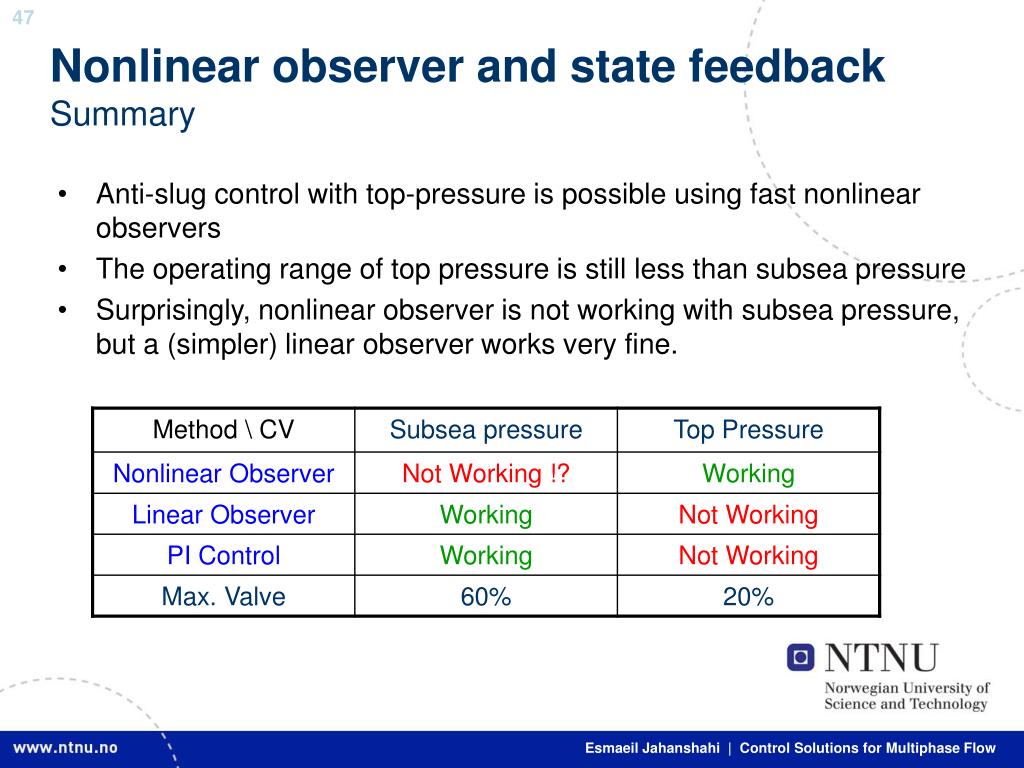 47

Nonlinear observer and state feedback
Summary

• Anti-slug control with top-pressure is possible using fast nonlinear observers
• The operating range of top pressure is still less than subsea pressure
• Surprisingly, nonlinear observer is not working with subsea pressure, but a (simpler) linear observer works very fine.

| Method \ CV | Subsea pressure | Top Pressure |
|---|---|---|
| Nonlinear Observer | Not Working !? | Working |
| Linear Observer | Working | Not Working |
| PI Control | Working | Not Working |
| Max. Valve | 60% | 20% |

NTNU
Norwegian University of Science and Technology

www.ntnu.no

Esmaeil Jahanshahi | Control Solutions for Multiphase Flow